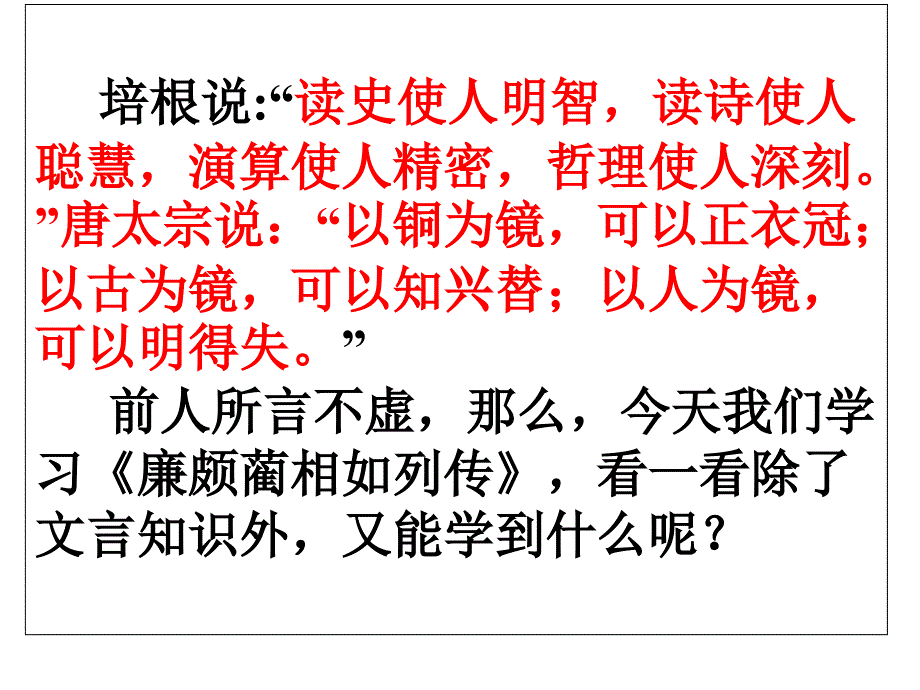 培根说:“读史使人明智，读诗使人聪慧，演算使人精密，哲理使人深刻。”唐太宗说：“以铜为镜，可以正衣冠；以古为镜，可以知兴替；以人为镜，可以明得失。”

前人所言不虚，那么，今天我们学习《廉颇蔺相如列传》，看一看除了文言知识外，又能学到什么呢？